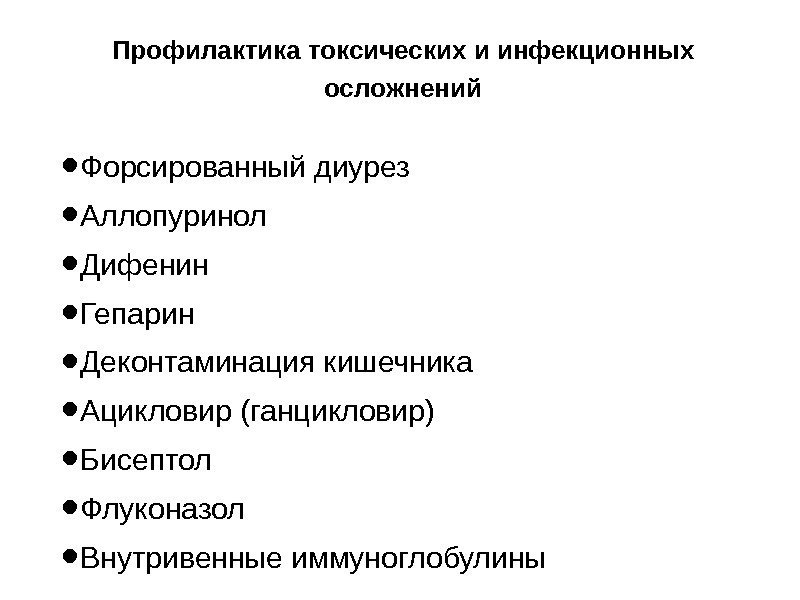 Профилактика токсических и инфекционных осложнений

• Форсированный диурез
• Аллопуринол
• Дифенин
• Гепарин
• Деконтаминация кишечника
• Ацикловир (ганцикловир)
• Бисептол
• Флуконазол
• Внутривенные иммуноглобулины